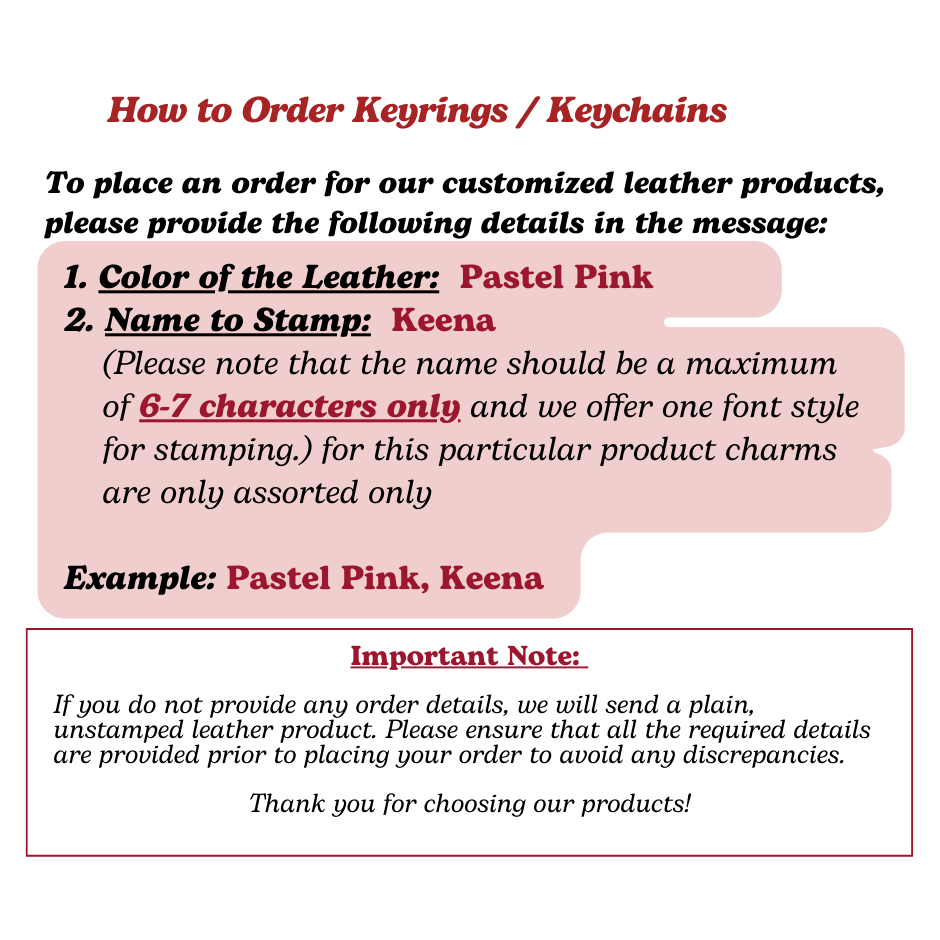 How to Order Keyrings / Keychains

To place an order for our customized leather products, please provide the following details in the message:

1. Color of the Leather: Pastel Pink
2. Name to Stamp: Keena
(Please note that the name should be a maximum of 6-7 characters only and we offer one font style for stamping.) for this particular product charms are only assorted only

Example: Pastel Pink, Keena

Important Note:

If you do not provide any order details, we will send a plain, unstamped leather product. Please ensure that all the required details are provided prior to placing your order to avoid any discrepancies.

Thank you for choosing our products!